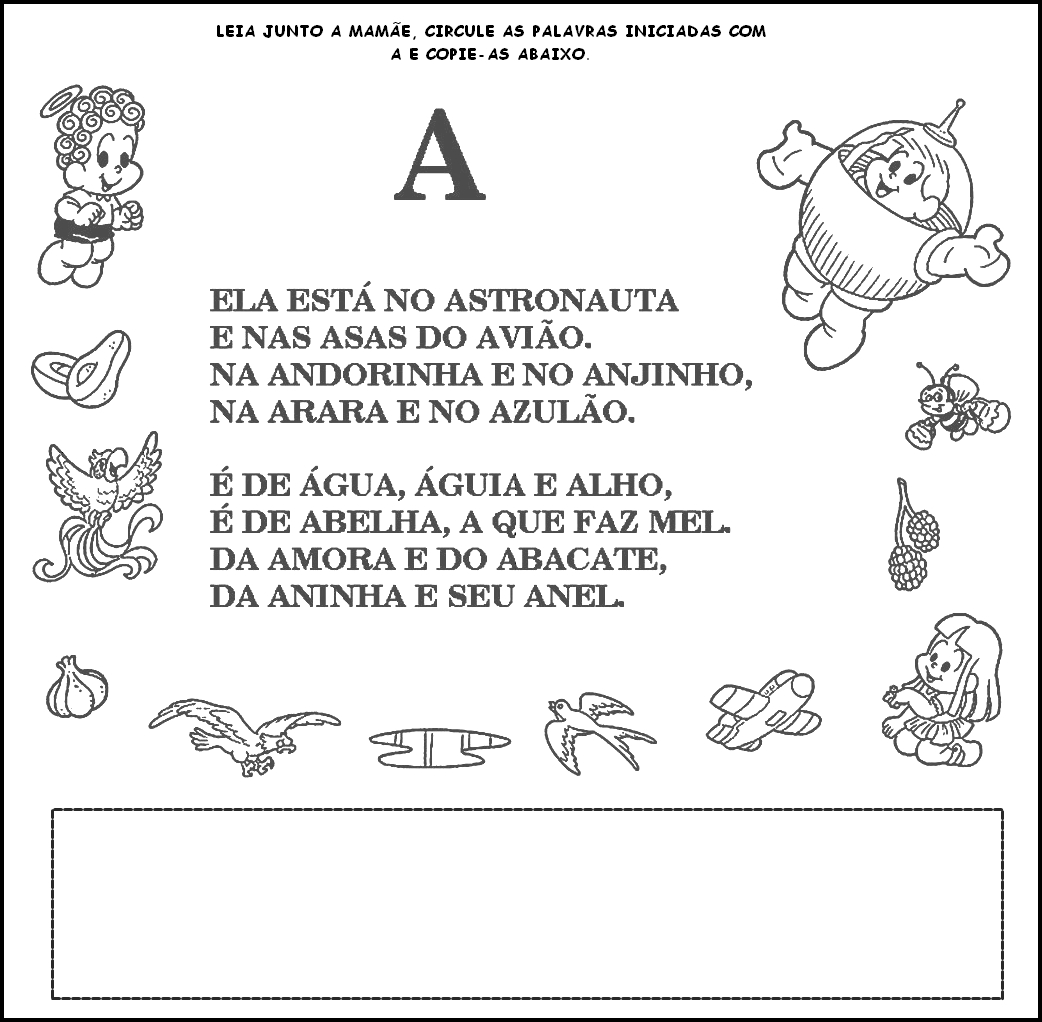 LEIA JUNTO A MAMÃE, CIRCULE AS PALAVRAS INICIADAS COM A E COPIE-AS ABAIXO.

A

ELA ESTÁ NO ASTRONAUTA
E NAS ASAS DO AVIÃO.
NA ANDORINHA E NO ANJINHO,
NA ARARA E NO AZULÃO.

É DE ÁGUA, ÁGUIA E ALHO,
É DE ABELHA, A QUE FAZ MEL.
DA AMORA E DO ABACATE,
DA ANINHA E SEU ANEL.